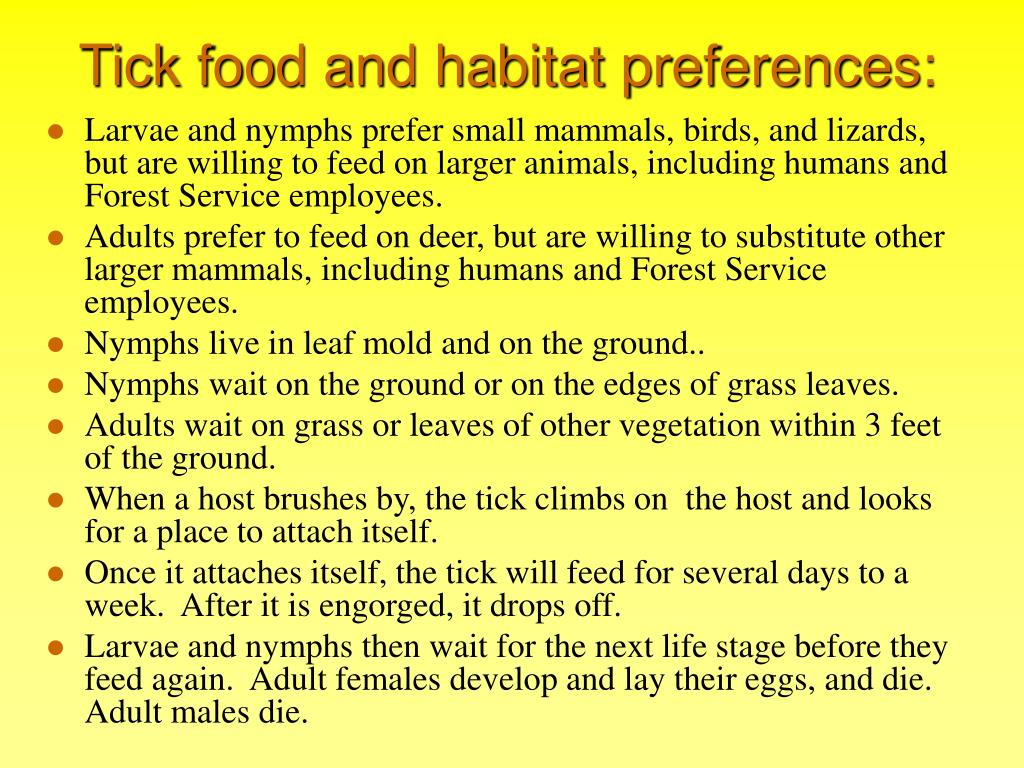 Tick food and habitat preferences:

- Larvae and nymphs prefer small mammals, birds, and lizards, but are willing to feed on larger animals, including humans and Forest Service employees.
- Adults prefer to feed on deer, but are willing to substitute other larger mammals, including humans and Forest Service employees.
- Nymphs live in leaf mold and on the ground..
- Nymphs wait on the ground or on the edges of grass leaves.
- Adults wait on grass or leaves of other vegetation within 3 feet of the ground.
- When a host brushes by, the tick climbs on the host and looks for a place to attach itself.
- Once it attaches itself, the tick will feed for several days to a week. After it is engorged, it drops off.
- Larvae and nymphs then wait for the next life stage before they feed again. Adult females develop and lay their eggs, and die. Adult males die.